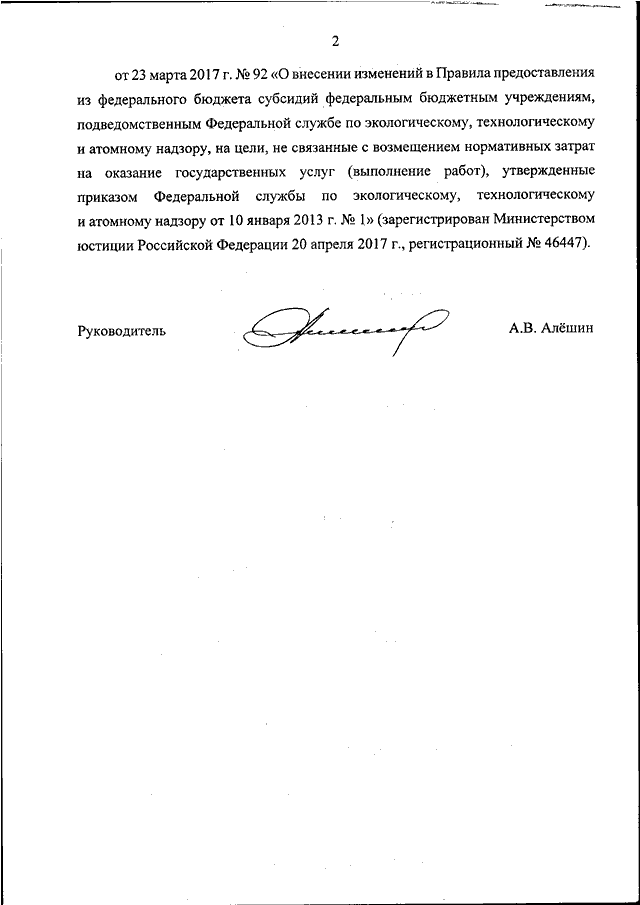 2

от 23 марта 2017 г. № 92 «О внесении изменений в Правила предоставления из федерального бюджета субсидий федеральным бюджетным учреждениям, подведомственным Федеральной службе по экологическому, технологическому и атомному надзору, на цели, не связанные с возмещением нормативных затрат на оказание государственных услуг (выполнение работ), утвержденные приказом Федеральной службы по экологическому, технологическому и атомному надзору от 10 января 2013 г. № 1» (зарегистрирован Министерством юстиции Российской Федерации 20 апреля 2017 г., регистрационный № 46447).

Руководитель

А.В. Алёшин